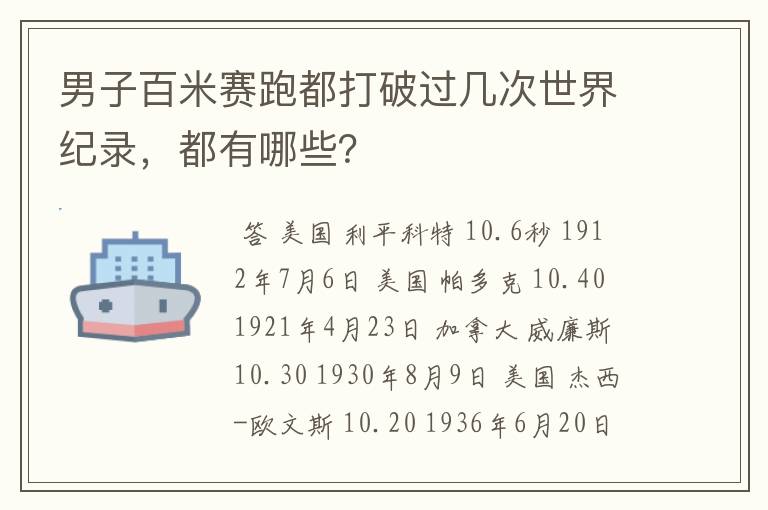 男子百米赛跑都打破过几次世界纪录，都有哪些?

答 美国 利平科特 10.6秒 1912年7月6日 美国 帕多克 10.40 1921年4月23日 加拿大 威廉斯 10.30 1930年8月9日 美国 杰西-欧文斯 10.20 1936年6月20日